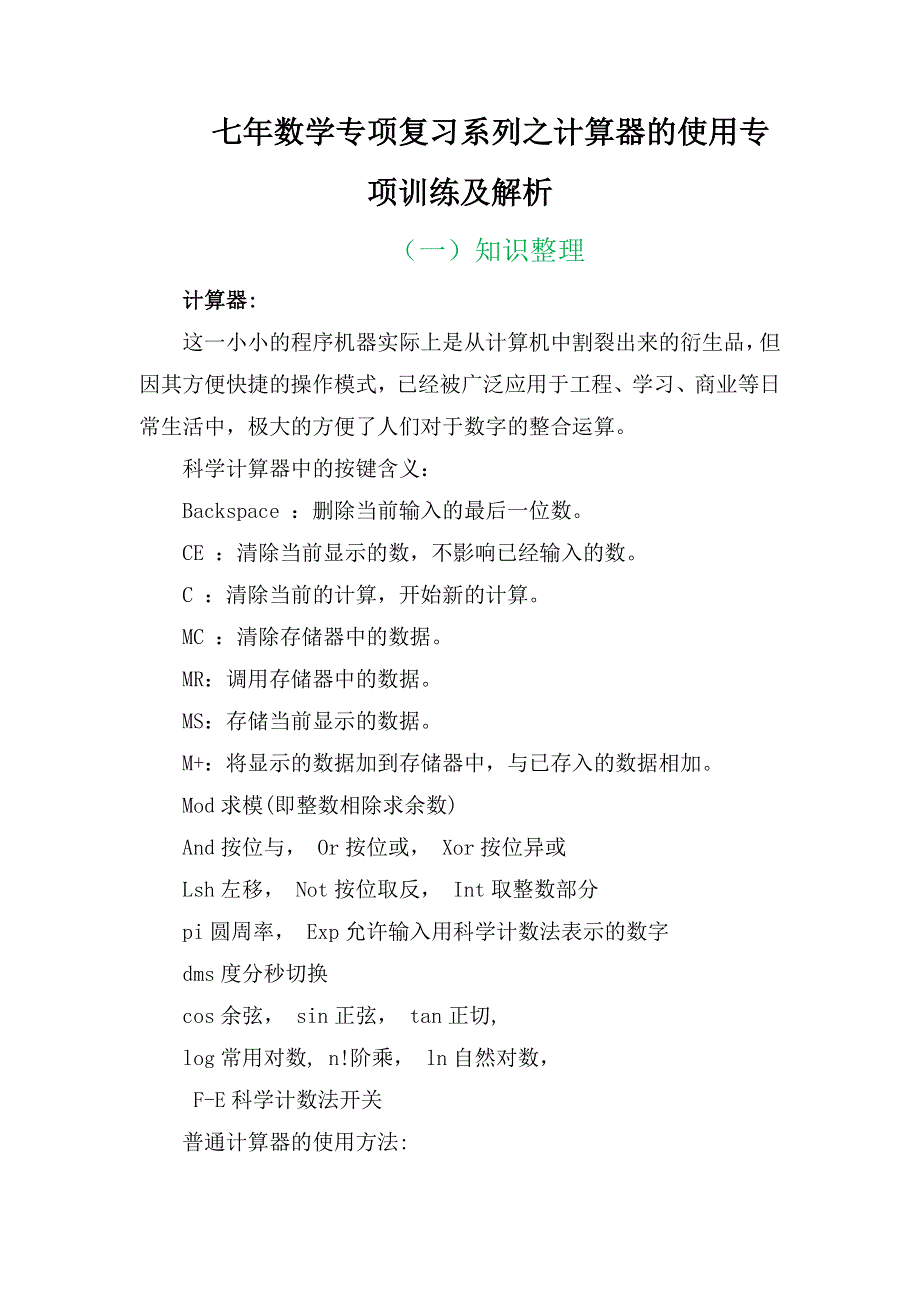 七年数学专项复习系列之计算器的使用专项训练及解析

（一）知识整理

计算器:

这一小小的程序机器实际上是从计算机中割裂出来的衍生品，但因其方便快捷的操作模式，已经被广泛应用于工程、学习、商业等日常生活中，极大的方便了人们对于数字的整合运算。

科学计算器中的按键含义：

Backspace ：删除当前输入的最后一位数。

CE ：清除当前显示的数，不影响已经输入的数。

C ：清除当前的计算，开始新的计算。

MC ：清除存储器中的数据。

MR：调用存储器中的数据。

MS：存储当前显示的数据。

M+：将显示的数据加到存储器中，与已存入的数据相加。

Mod 求模(即整数相除求余数)

And 按位与， Or 按位或， Xor 按位异或

Lsh 左移， Not 按位取反， Int 取整数部分

pi 圆周率， Exp 允许输入用科学计数法表示的数字

dms 度分秒切换

cos 余弦， sin 正弦， tan 正切,

log 常用对数, n!阶乘， ln 自然对数,

F-E 科学计数法开关

普通计算器的使用方法: